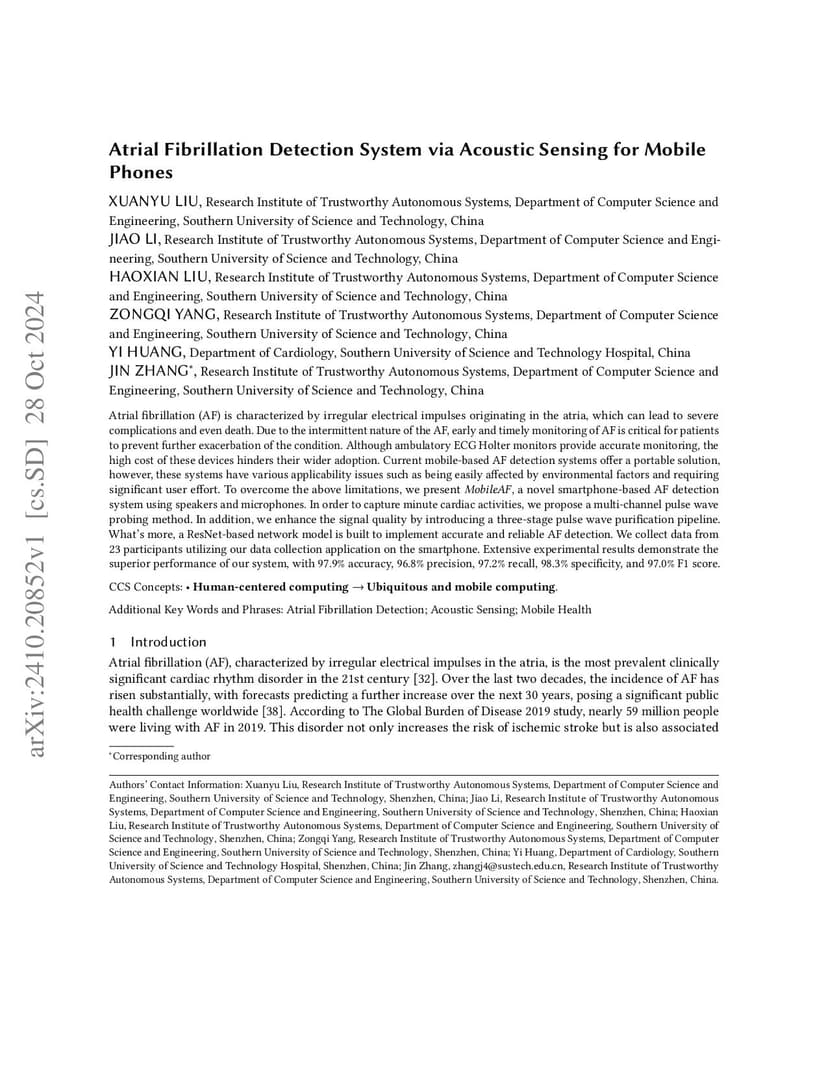 arXiv:2410.20852v1 [cs.SD] 28 Oct 2024

Atrial Fibrillation Detection System via Acoustic Sensing for Mobile Phones

XUANYU LIU, Research Institute of Trustworthy Autonomous Systems, Department of Computer Science and Engineering, Southern University of Science and Technology, China
JIAO LI, Research Institute of Trustworthy Autonomous Systems, Department of Computer Science and Engineering, Southern University of Science and Technology, China
HAOXIAN LIU, Research Institute of Trustworthy Autonomous Systems, Department of Computer Science and Engineering, Southern University of Science and Technology, China
ZONGQI YANG, Research Institute of Trustworthy Autonomous Systems, Department of Computer Science and Engineering, Southern University of Science and Technology, China
YI HUANG, Department of Cardiology, Southern University of Science and Technology Hospital, China
JIN ZHANG*, Research Institute of Trustworthy Autonomous Systems, Department of Computer Science and Engineering, Southern University of Science and Technology, China

Atrial fibrillation (AF) is characterized by irregular electrical impulses originating in the atria, which can lead to severe complications and even death. Due to the intermittent nature of the AF, early and timely monitoring of AF is critical for patients to prevent further exacerbation of the condition. Although ambulatory ECG Holter monitors provide accurate monitoring, the high cost of these devices hinders their wider adoption. Current mobile-based AF detection systems offer a portable solution, however, these systems have various applicability issues such as being easily affected by environmental factors and requiring significant user effort. To overcome the above limitations, we present MobileAF, a novel smartphone-based AF detection system using speakers and microphones. In order to capture minute cardiac activities, we propose a multi-channel pulse wave probing method. In addition, we enhance the signal quality by introducing a three-stage pulse wave purification pipeline. What's more, a ResNet-based network model is built to implement accurate and reliable AF detection. We collect data from 23 participants utilizing our data collection application on the smartphone. Extensive experimental results demonstrate the superior performance of our system, with 97.9% accuracy, 96.8% precision, 97.2% recall, 98.3% specificity, and 97.0% F1 score.

CCS Concepts: • Human-centered computing → Ubiquitous and mobile computing.

Additional Key Words and Phrases: Atrial Fibrillation Detection; Acoustic Sensing; Mobile Health

1 Introduction

Atrial fibrillation (AF), characterized by irregular electrical impulses in the atria, is the most prevalent clinically significant cardiac rhythm disorder in the 21st century [32]. Over the last two decades, the incidence of AF has risen substantially, with forecasts predicting a further increase over the next 30 years, posing a significant public health challenge worldwide [38]. According to The Global Burden of Disease 2019 study, nearly 59 million people were living with AF in 2019. This disorder not only increases the risk of ischemic stroke but is also associated

*Corresponding author

Authors' Contact Information: Xuanyu Liu, Research Institute of Trustworthy Autonomous Systems, Department of Computer Science and Engineering, Southern University of Science and Technology, Shenzhen, China; Jiao Li, Research Institute of Trustworthy Autonomous Systems, Department of Computer Science and Engineering, Southern University of Science and Technology, Shenzhen, China; Haoxian Liu, Research Institute of Trustworthy Autonomous Systems, Department of Computer Science and Engineering, Southern University of Science and Technology, Shenzhen, China; Zongqi Yang, Research Institute of Trustworthy Autonomous Systems, Department of Computer Science and Engineering, Southern University of Science and Technology, Shenzhen, China; Yi Huang, Department of Cardiology, Southern University of Science and Technology Hospital, Shenzhen, China; Jin Zhang, zhangj4@sustech.edu.cn, Research Institute of Trustworthy Autonomous Systems, Department of Computer Science and Engineering, Southern University of Science and Technology, Shenzhen, China.